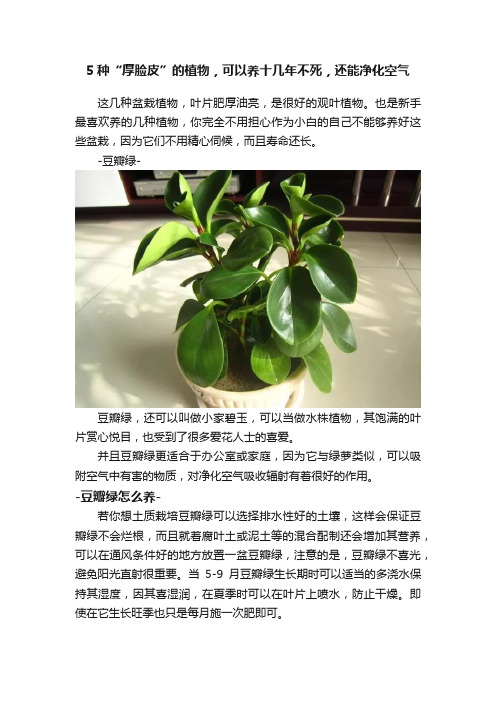 5 种“厚脸皮”的植物，可以养十几年不死，还能净化空气

这几种盆栽植物，叶片肥厚油亮，是很好的观叶植物。也是新手最喜欢养的几种植物，你完全不用担心作为小白的自己不能够养好这些盆栽，因为它们不用精心伺候，而且寿命还长。

-豆瓣绿-

豆瓣绿，还可以叫做小家碧玉，可以当做水株植物，其饱满的叶片赏心悦目，也受到了很多爱花人士的喜爱。

并且豆瓣绿更适合于办公室或家庭，因为它与绿萝类似，可以吸附空气中有害的物质，对净化空气吸收辐射有着很好的作用。

-豆瓣绿怎么养-

若你想土质栽培豆瓣绿可以选择排水性好的土壤，这样会保证豆瓣绿不会烂根，而且就着腐叶土或泥土等的混合配制还会增加其营养，可以在通风条件好的地方放置一盆豆瓣绿，注意的是，豆瓣绿不喜光，避免阳光直射很重要。当 5-9 月豆瓣绿生长期时可以适当的多浇水保持其湿度，因其喜湿润，在夏季时可以在叶片上喷水，防止干燥。即使在它生长旺季也只是每月施一次肥即可。